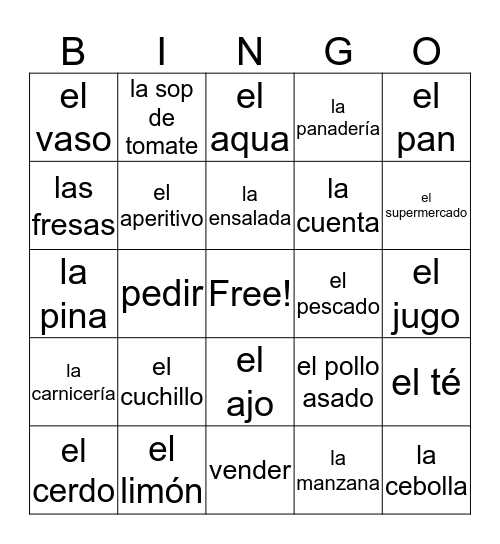 | B | I | N | G | O |
|---|---|---|---|---|
| el vaso | la sop de tomate | el aqua | la panadería | el pan |
| las fresas | el aperitivo | la ensalada | la cuenta | el supermercado |
| la pina | pedir | Free! | el pescado | el jugo |
| la carnicería | el cuchillo | el ajo | el pollo asado | el té |
| el cerdo | el limón | vender | la manzana | la cebolla |